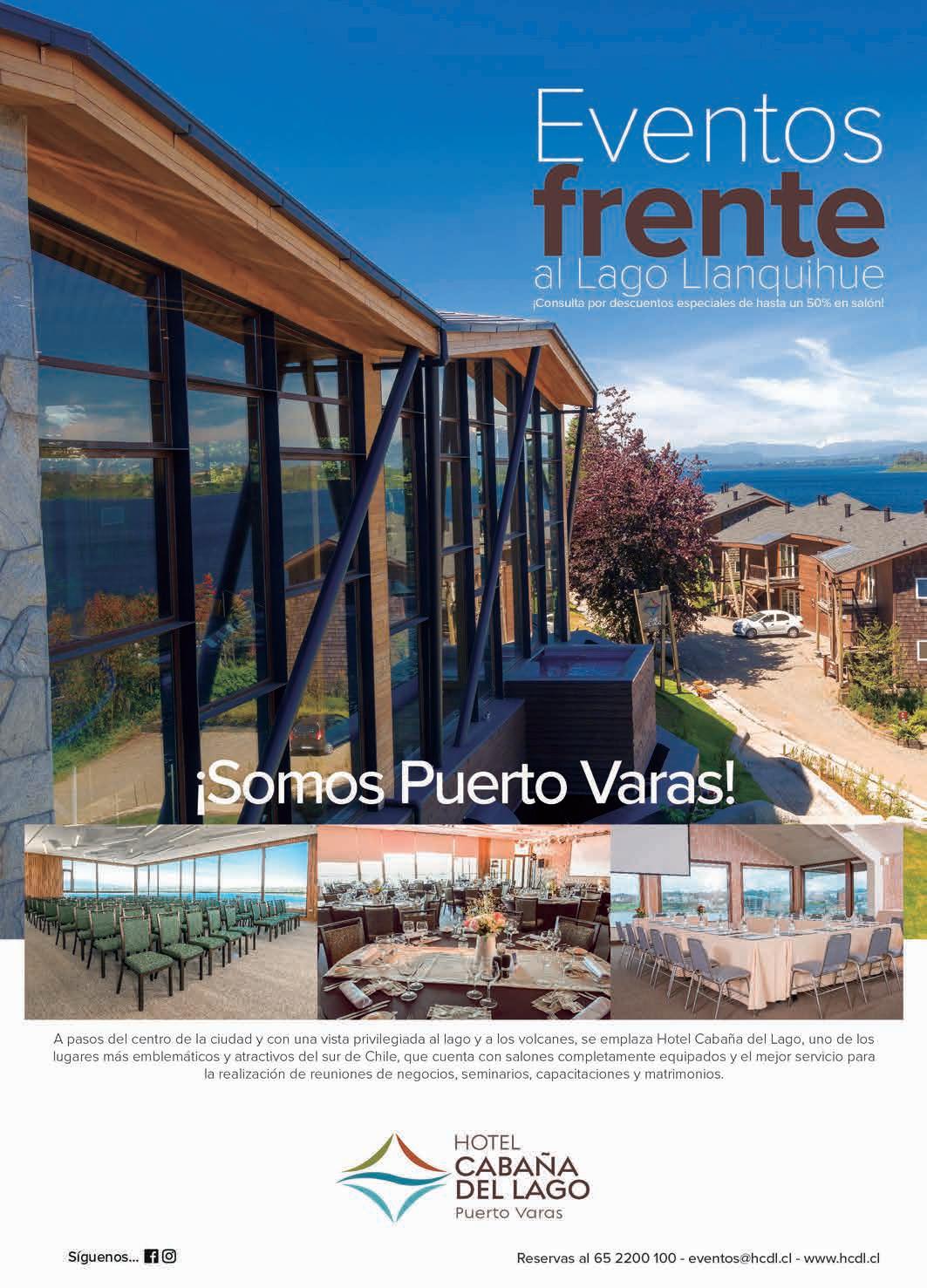 Eventos
frente
al Lago Llanquihue
¡Consulta por descuentos especiales de hasta un 50% en salón!

¡Somos Puerto Varas!

A pasos del centro de la ciudad y con una vista privilegiada al lago y a los volcanes, se emplaza Hotel Cabaña del Lago, uno de los lugares más emblemáticos y atractivos del sur de Chile, que cuenta con salones completamente equipados y el mejor servicio para la realización de reuniones de negocios, seminarios, capacitaciones y matrimonios.

HOTEL
CABAÑA
DEL LAGO
Puerto Varas

Síguenos...

Reservas al 65 2200 100 - eventos@hcdl.cl - www.hcdl.cl